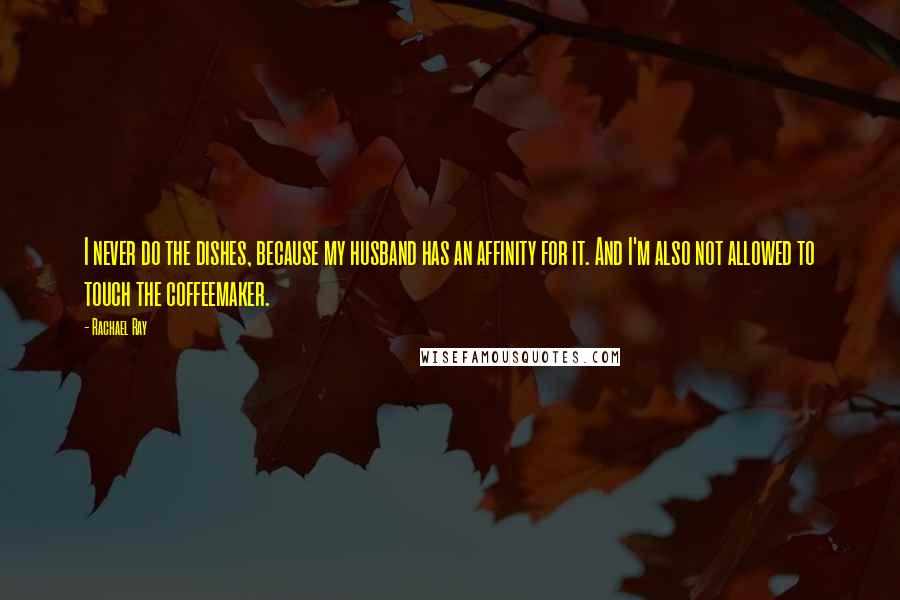 I never do the dishes, because my husband has an affinity for it. And I'm also not allowed to touch the coffeemaker.

- Rachael Ray

WISEFAMOUSQUOTES.COM